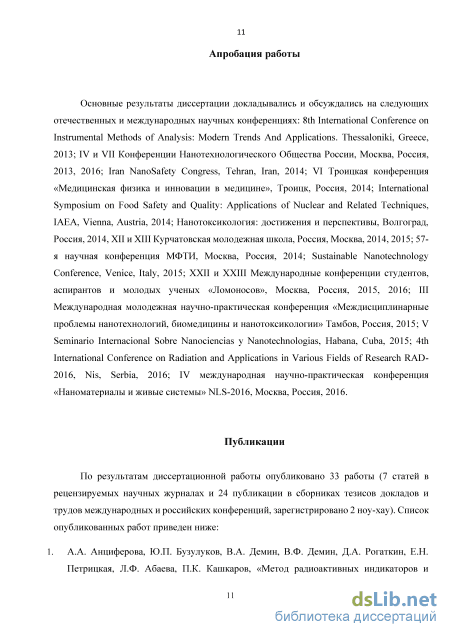 11

Апробация работы

Основные результаты диссертации докладывались и обсуждались на следующих отечественных и международных научных конференциях: 8th International Conference on Instrumental Methods of Analysis: Modern Trends And Applications. Thessaloniki, Greece, 2013; IV и VII Конференции Нанотехнологического Общества России, Москва, Россия, 2013, 2016; Iran NanoSafety Congress, Tehran, Iran, 2014; VI Троицкая конференция «Медицинская физика и инновации в медицине», Троицк, Россия, 2014; International Symposium on Food Safety and Quality: Applications of Nuclear and Related Techniques, IAEA, Vienna, Austria, 2014; Нанотоксикология: достижения и перспективы, Волгоград, Россия, 2014, XII и XIII Курчатовская молодежная школа, Россия, Москва, 2014, 2015; 57-я научная конференция МФТИ, Москва, Россия, 2014; Sustainable Nanotechnology Conference, Venice, Italy, 2015; XXII и XXIII Международные конференции студентов, аспирантов и молодых ученых «Ломоносов», Москва, Россия, 2015, 2016; III Международная молодежная научно-практическая конференция «Междисциплинарные проблемы нанотехнологий, биомедицины и нанотоксикологии» Тамбов, Россия, 2015; V Seminario Internacional Sobre Nanociencias y Nanotechnologias, Habana, Cuba, 2015; 4th International Conference on Radiation and Applications in Various Fields of Research RAD-2016, Nis, Serbia, 2016; IV международная научно-практическая конференция «Наноматериалы и живые системы» NLS-2016, Москва, Россия, 2016.

Публикации

По результатам диссертационной работы опубликовано 33 работы (7 статей в рецензируемых научных журналах и 24 публикации в сборниках тезисов докладов и трудов международных и российских конференций, зарегистрировано 2 ноу-хау). Список опубликованных работ приведен ниже:

1. А.А. Анциферова, Ю.П. Бузулуков, В.А. Демин, В.Ф. Демин, Д.А. Рогаткин, Е.Н. Петрицкая, Л.Ф. Абаева, П.К. Кашкаров, «Метод радиоактивных индикаторов и

11

dsLib.net
библиотека диссертаций